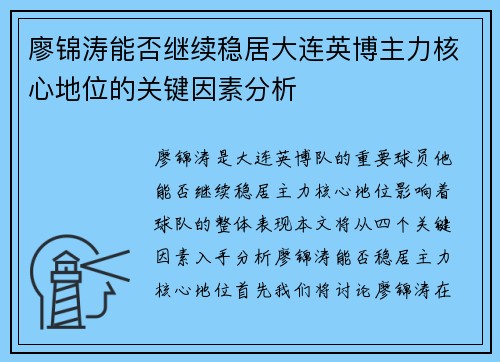 廖锦涛能否继续稳居大连英博主力核心地位的关键因素分析

廖锦涛是大连英博队的重要球员他能否继续稳居主力核心地位影响着球队的整体表现本文将从四个关键因素入手分析廖锦涛能否稳居主力核心地位首先我们将讨论廖锦涛在